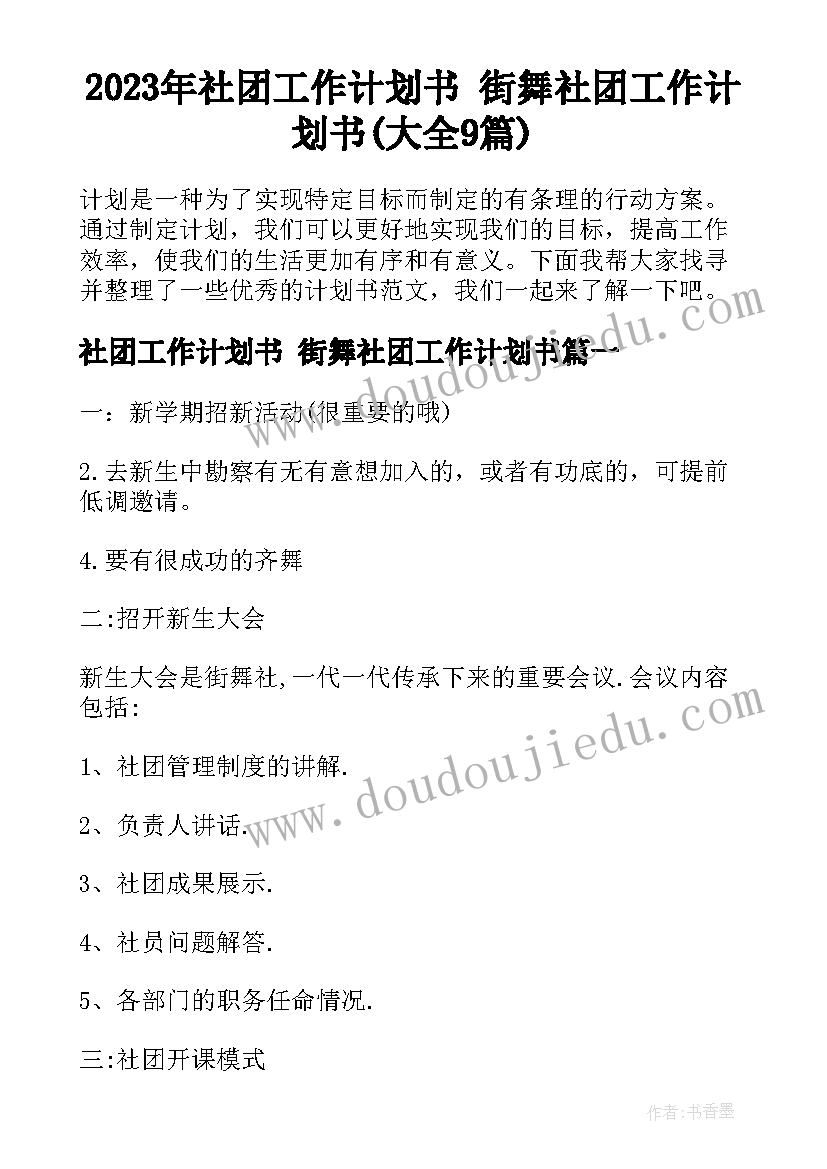 2023年社团工作计划书 街舞社团工作计划书(大全9篇)

计划是一种为了实现特定目标而制定的有条理的行动方案。通过制定计划，我们可以更好地实现我们的目标，提高工作效率，使我们的生活更加有序和有意义。下面我帮大家找寻并整理了一些优秀的计划书范文，我们一起来了解一下吧。

www.doudoujiedu.com

社团工作计划书 街舞社团工作计划书篇一

一：新学期招新活动(很重要的哦)

2.去新生中勘察有无有意想加入的，或者有功底的，可提前低调邀请。

4.要有很成功的齐舞

二:招开新生大会

新生大会是街舞社,一代一代传承下来的重要会议.会议内容包括:

www.doudoujiedu.com

1、社团管理制度的讲解.

2、负责人讲话.

3、社团成果展示.

4、社员问题解答.

5、各部门的职务任命情况.

三:社团开课模式

作者:书香墨